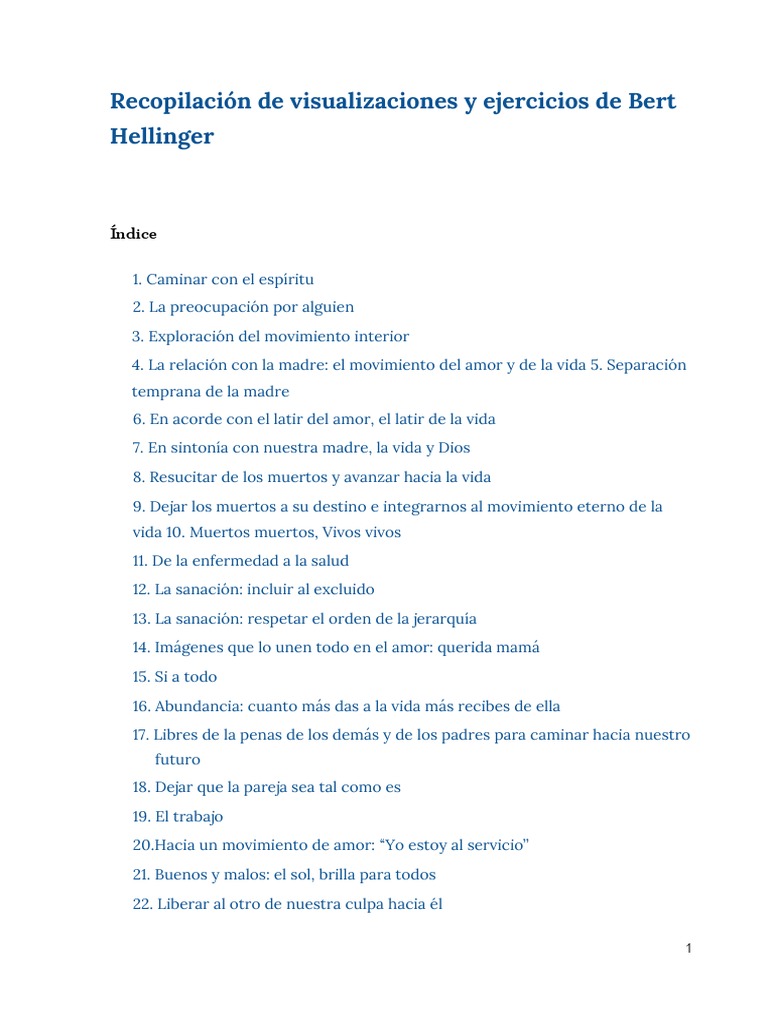 Recopilación de visualizaciones y ejercicios de Bert Hellinger

Índice

1. Caminar con el espíritu
2. La preocupación por alguien
3. Exploración del movimiento interior
4. La relación con la madre: el movimiento del amor y de la vida 5. Separación temprana de la madre
6. En acorde con el latir del amor, el latir de la vida
7. En sintonía con nuestra madre, la vida y Dios
8. Resucitar de los muertos y avanzar hacia la vida
9. Dejar los muertos a su destino e integrarnos al movimiento eterno de la vida 10. Muertos muertos, Vivos vivos
11. De la enfermedad a la salud
12. La sanación: incluir al excluido
13. La sanación: respetar el orden de la jerarquía
14. Imágenes que lo unen todo en el amor: querida mamá
15. Si a todo
16. Abundancia: cuanto más das a la vida más recibes de ella
17. Libres de la penas de los demás y de los padres para caminar hacia nuestro futuro
18. Dejar que la pareja sea tal como es
19. El trabajo
20.Hacia un movimiento de amor: “Yo estoy al servicio”
21. Buenos y malos: el sol, brilla para todos
22. Liberar al otro de nuestra culpa hacia él

1